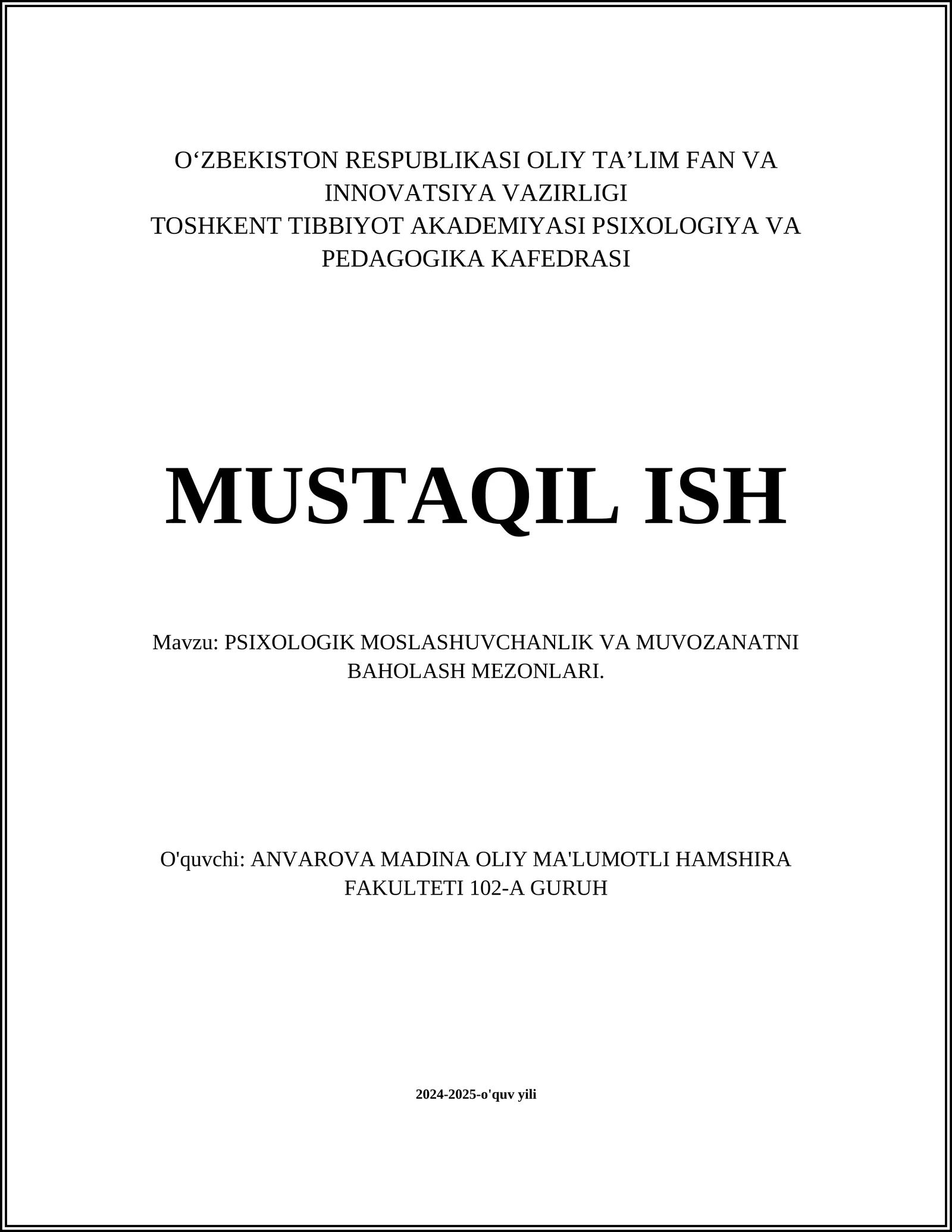 O‘ZBEKISTON RESPUBLIKASI OLIY TA’LIM FAN VA INNOVATSIYA VAZIRLIGI
TOSHKENT TIBBIYOT AKADEMIYASI PSIXOLOGIYA VA PEDAGOGIKA KAFEDRASI

MUSTAQIL ISH

Mavzu: PSIXOLOGIK MOSLASHUVCHANLIK VA MUVOZANATNI BAHOLASH MEZONLARI.

O'quvchi: ANVAROVA MADINA OLIY MA'LUMOTLI HAMSHIRA FAKULTETI 102-A GURUH

2024-2025-o'quv yili